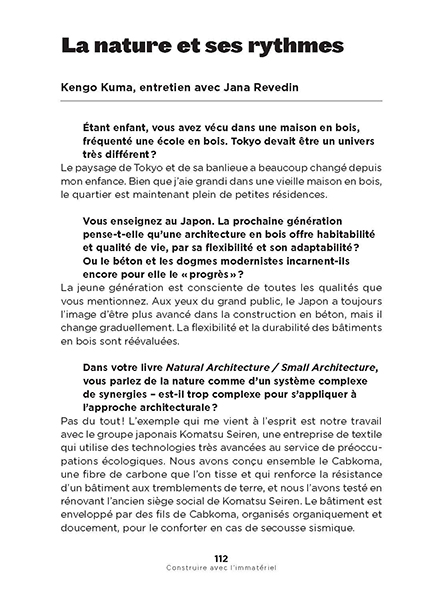 La nature et ses rythmes

Kengo Kuma, entretien avec Jana Revedin

Étant enfant, vous avez vécu dans une maison en bois, fréquenté une école en bois. Tokyo devait être un univers très différent ?

Le paysage de Tokyo et de sa banlieue a beaucoup changé depuis mon enfance. Bien que j'aie grandi dans une vieille maison en bois, le quartier est maintenant plein de petites résidences.

Vous enseignez au Japon. La prochaine génération pense-t-elle qu'une architecture en bois offre habitabilité et qualité de vie, par sa flexibilité et son adaptabilité ? Ou le béton et les dogmes modernistes incarnent-ils encore pour elle le « progrès » ?

La jeune génération est consciente de toutes les qualités que vous mentionnez. Aux yeux du grand public, le Japon a toujours l'image d'être plus avancé dans la construction en béton, mais il change graduellement. La flexibilité et la durabilité des bâtiments en bois sont réévaluées.

Dans votre livre Natural Architecture / Small Architecture, vous parlez de la nature comme d'un système complexe de synergies – est-il trop complexe pour s'appliquer à l'approche architecturale ?

Pas du tout ! L'exemple qui me vient à l'esprit est notre travail avec le groupe japonais Komatsu Seiren, une entreprise de textile qui utilise des technologies très avancées au service de préoccupations écologiques. Nous avons conçu ensemble le Cabkoma, une fibre de carbone que l'on tisse et qui renforce la résistance d'un bâtiment aux tremblements de terre, et nous l'avons testé en rénovant l'ancien siège social de Komatsu Seiren. Le bâtiment est enveloppé par des fils de Cabkoma, organisés organiquement et doucement, pour le conforter en cas de secousse sismique.

112
Construire avec l'immatériel